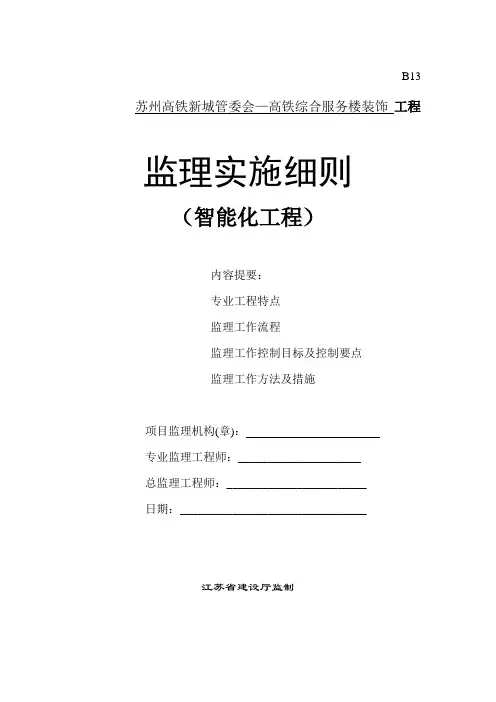 B13

苏州高铁新城管委会—高铁综合服务楼装饰 工程

监理实施细则

（智能化工程）

内容提要：

专业工程特点

监理工作流程

监理工作控制目标及控制要点

监理工作方法及措施

项目监理机构(章)：

专业监理工程师：

总监理工程师：

日期：

江苏省建设厅监制